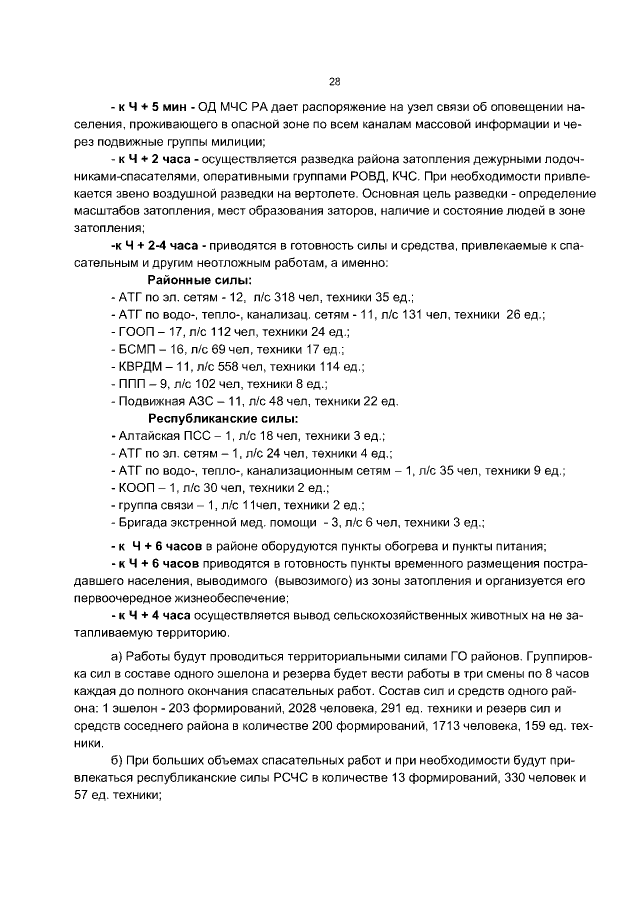 28

- к Ч + 5 мин - ОД МЧС РА дает распоряжение на узел связи об оповещении населения, проживающего в опасной зоне по всем каналам массовой информации и через подвижные группы милиции;

- к Ч + 2 часа - осуществляется разведка района затопления дежурными лодочниками-спасателями, оперативными группами РОВД, КЧС. При необходимости привлекается звено воздушной разведки на вертолете. Основная цель разведки - определение масштабов затопления, мест образования заторов, наличие и состояние людей в зоне затопления;

-к Ч + 2-4 часа - приводятся в готовность силы и средства, привлекаемые к спасательным и другим неотложным работам, а именно:

Районные силы:
- АТГ по эл. сетям - 12, л/с 318 чел, техники 35 ед.;
- АТГ по водо-, тепло-, канализац. сетям - 11, л/с 131 чел, техники 26 ед.;
- ГООП – 17, л/с 112 чел, техники 24 ед.;
- БСМП – 16, л/с 69 чел, техники 17 ед.;
- КВРДМ – 11, л/с 558 чел, техники 114 ед.;
- ППП – 9, л/с 102 чел, техники 8 ед.;
- Подвижная АЗС – 11, л/с 48 чел, техники 22 ед.

Республиканские силы:
- Алтайская ПСС – 1, л/с 18 чел, техники 3 ед.;
- АТГ по эл. сетям – 1, л/с 24 чел, техники 4 ед.;
- АТГ по водо-, тепло-, канализационным сетям – 1, л/с 35 чел, техники 9 ед.;
- КООП – 1, л/с 30 чел, техники 2 ед.;
- группа связи – 1, л/с 11чел, техники 2 ед.;
- Бригада экстренной мед. помощи - 3, л/с 6 чел, техники 3 ед.;

- к Ч + 6 часов в районе оборудуются пункты обогрева и пункты питания;

- к Ч + 6 часов приводятся в готовность пункты временного размещения пострадавшего населения, выводимого (вывозимого) из зоны затопления и организуется его первоочередное жизнеобеспечение;

- к Ч + 4 часа осуществляется вывод сельскохозяйственных животных на не затапливаемую территорию.

а) Работы будут проводиться территориальными силами ГО районов. Группировка сил в составе одного эшелона и резерва будет вести работы в три смены по 8 часов каждая до полного окончания спасательных работ. Состав сил и средств одного района: 1 эшелон - 203 формирований, 2028 человека, 291 ед. техники и резерв сил и средств соседнего района в количестве 200 формирований, 1713 человека, 159 ед. техники.

б) При больших объемах спасательных работ и при необходимости будут привлекаться республиканские силы РСЧС в количестве 13 формирований, 330 человек и 57 ед. техники;